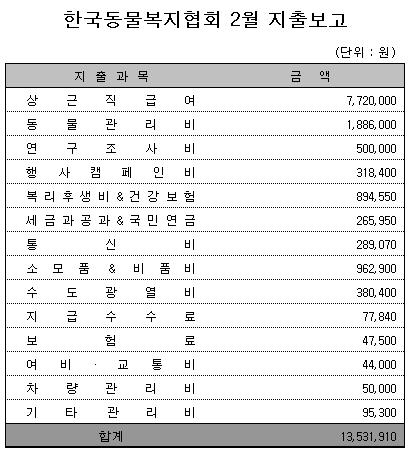 한국동물복지협회 2월 지출보고

(단위 : 원)

| 지 출 과 목 | 금 액 |
|---|---|
| 상 근 직 급 여 | 7,720,000 |
| 동 물 관 리 비 | 1,886,000 |
| 연 구 조 사 비 | 500,000 |
| 행 사 캠 페 인 비 | 318,400 |
| 복 리 후 생 비 & 건 강 보 험 | 894,550 |
| 세 금 과 공 과 & 국 민 연 금 | 265,950 |
| 통 신 비 | 289,070 |
| 소 모 품 & 비 품 비 | 962,900 |
| 수 도 광 열 비 | 380,400 |
| 지 급 수 수 료 | 77,840 |
| 보 험 료 | 47,500 |
| 여 비 · 교 통 비 | 44,000 |
| 차 량 관 리 비 | 50,000 |
| 기 타 관 리 비 | 95,300 |
| 합계 | 13,531,910 |